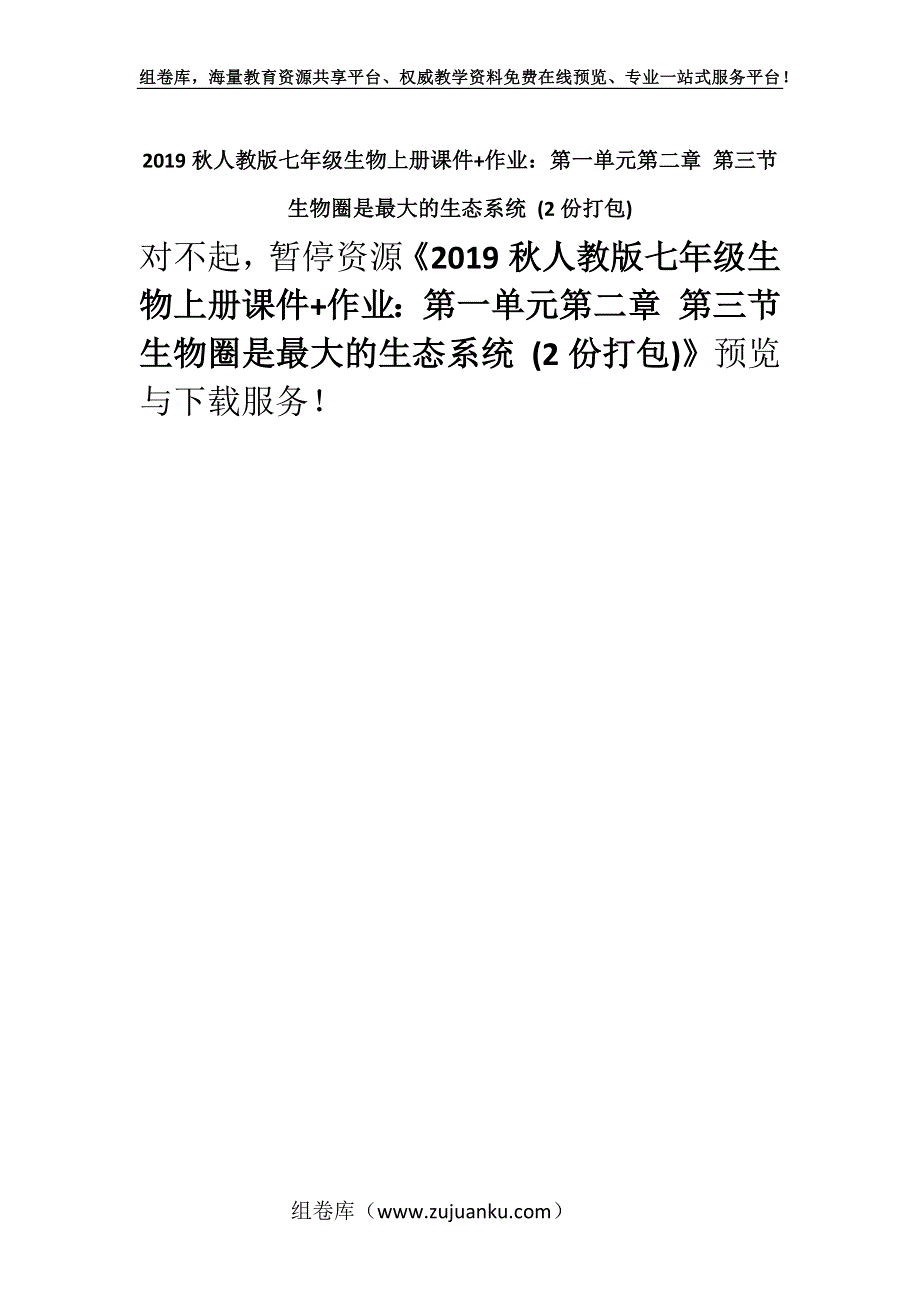 组卷库，海量教育资源共享平台、权威教学资料免费在线预览、专业一站式服务平台！

2019 秋人教版七年级生物上册课件+作业：第一单元第二章 第三节 生物圈是最大的生态系统 (2 份打包)

对不起，暂停资源《2019 秋人教版七年级生物上册课件+作业：第一单元第二章 第三节 生物圈是最大的生态系统 (2 份打包)》预览与下载服务！

组卷库（www.zujuanku.com）